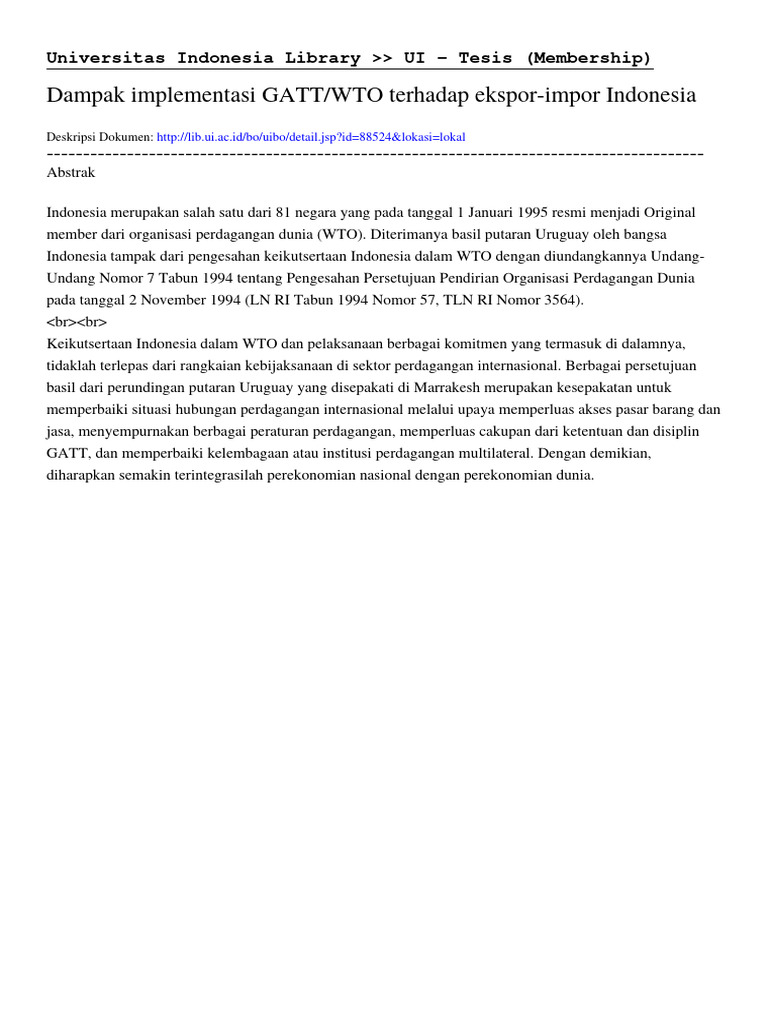 Universitas Indonesia Library >> UI - Tesis (Membership)

Dampak implementasi GATT/WTO terhadap ekspor-impor Indonesia

Deskripsi Dokumen: http://lib.ui.ac.id/bo/uibo/detail.jsp?id=88524&lokasi=lokal

------------------------------------------------------------------------------------------

Abstrak

Indonesia merupakan salah satu dari 81 negara yang pada tanggal 1 Januari 1995 resmi menjadi Original member dari organisasi perdagangan dunia (WTO). Diterimanya basil putaran Uruguay oleh bangsa Indonesia tampak dari pengesahan keikutsertaan Indonesia dalam WTO dengan diundangkannya Undang-Undang Nomor 7 Tabun 1994 tentang Pengesahan Persetujuan Pendirian Organisasi Perdagangan Dunia pada tanggal 2 November 1994 (LN RI Tabun 1994 Nomor 57, TLN RI Nomor 3564).
<br><br>
Keikutsertaan Indonesia dalam WTO dan pelaksanaan berbagai komitmen yang termasuk di dalamnya, tidaklah terlepas dari rangkaian kebijaksanaan di sektor perdagangan internasional. Berbagai persetujuan basil dari perundingan putaran Uruguay yang disepakati di Marrakesh merupakan kesepakatan untuk memperbaiki situasi hubungan perdagangan internasional melalui upaya memperluas akses pasar barang dan jasa, menyempurnakan berbagai peraturan perdagangan, memperluas cakupan dari ketentuan dan disiplin GATT, dan memperbaiki kelembagaan atau institusi perdagangan multilateral. Dengan demikian, diharapkan semakin terintegrasilah perekonomian nasional dengan perekonomian dunia.